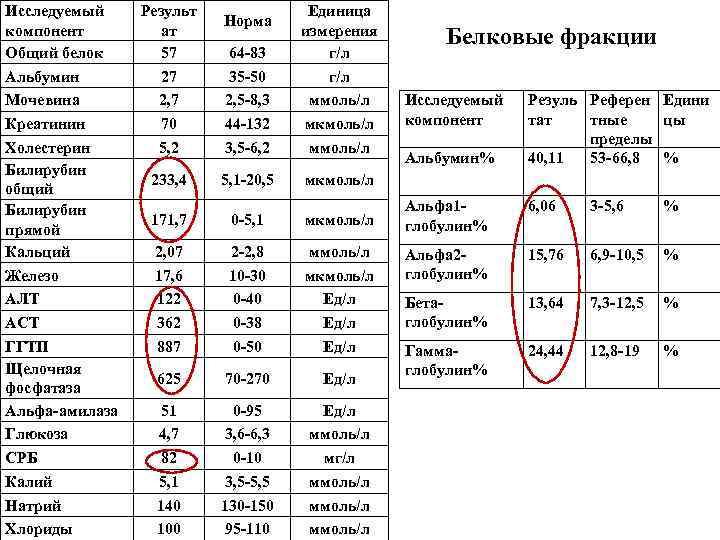 | Исследуемый компонент | Результат | Норма | Единица измерения |
|---|---|---|---|
| Общий белок | 57 | 64-83 | г/л |
| Альбумин | 27 | 35-50 | г/л |
| Мочевина | 2,7 | 2,5-8,3 | ммоль/л |
| Креатинин | 70 | 44-132 | мкмоль/л |
| Холестерин | 5,2 | 3,5-6,2 | ммоль/л |
| Билирубин общий | 233,4 | 5,1-20,5 | мкмоль/л |
| Билирубин прямой | 171,7 | 0-5,1 | мкмоль/л |
| Кальций | 2,07 | 2-2,8 | ммоль/л |
| Железо | 17,6 | 10-30 | мкмоль/л |
| АЛТ | 122 | 0-40 | Ед/л |
| АСТ | 362 | 0-38 | Ед/л |
| ГГТП | 887 | 0-50 | Ед/л |
| Щелочная фосфатаза | 625 | 70-270 | Ед/л |
| Альфа-амилаза | 51 | 0-95 | Ед/л |
| Глюкоза | 4,7 | 3,6-6,3 | ммоль/л |
| СРБ | 82 | 0-10 | мг/л |
| Калий | 5,1 | 3,5-5,5 | ммоль/л |
| Натрий | 140 | 130-150 | ммоль/л |
| Хлориды | 100 | 95-110 | ммоль/л |

Белковые фракции

| Исследуемый компонент | Результат | Референтные пределы | Единицы |
|---|---|---|---|
| Альбумин% | 40,11 | 53-66,8 | % |
| Альфа1-глобулин% | 6,06 | 3-5,6 | % |
| Альфа2-глобулин% | 15,76 | 6,9-10,5 | % |
| Бета-глобулин% | 13,64 | 7,3-12,5 | % |
| Гамма-глобулин% | 24,44 | 12,8-19 | % |